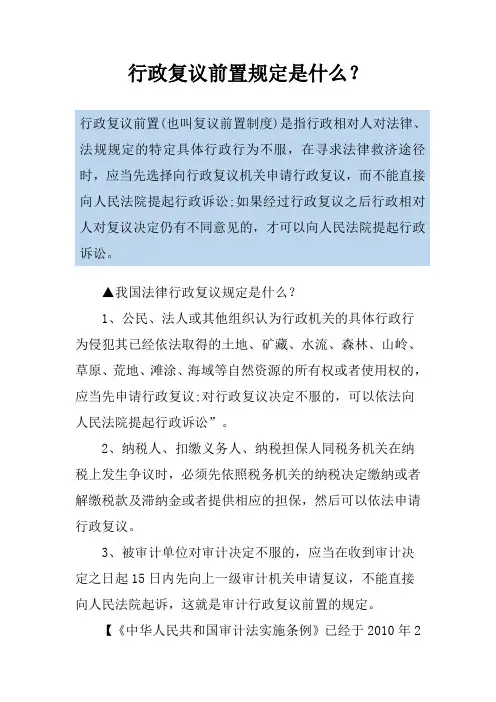 行政复议前置规定是什么？

行政复议前置(也叫复议前置制度)是指行政相对人对法律、法规规定的特定具体行政行为不服，在寻求法律救济途径时，应当先选择向行政复议机关申请行政复议，而不能直接向人民法院提起行政诉讼;如果经过行政复议之后行政相对人对复议决定仍有不同意见的，才可以向人民法院提起行政诉讼。

▲我国法律行政复议规定是什么？

1、公民、法人或其他组织认为行政机关的具体行政行为侵犯其已经依法取得的土地、矿藏、水流、森林、山岭、草原、荒地、滩涂、海域等自然资源的所有权或者使用权的，应当先申请行政复议;对行政复议决定不服的，可以依法向人民法院提起行政诉讼”。

2、纳税人、扣缴义务人、纳税担保人同税务机关在纳税上发生争议时，必须先依照税务机关的纳税决定缴纳或者解缴税款及滞纳金或者提供相应的担保，然后可以依法申请行政复议。

3、被审计单位对审计决定不服的，应当在收到审计决定之日起15日内先向上一级审计机关申请复议，不能直接向人民法院起诉，这就是审计行政复议前置的规定。

【《中华人民共和国审计法实施条例》已经于2010年2